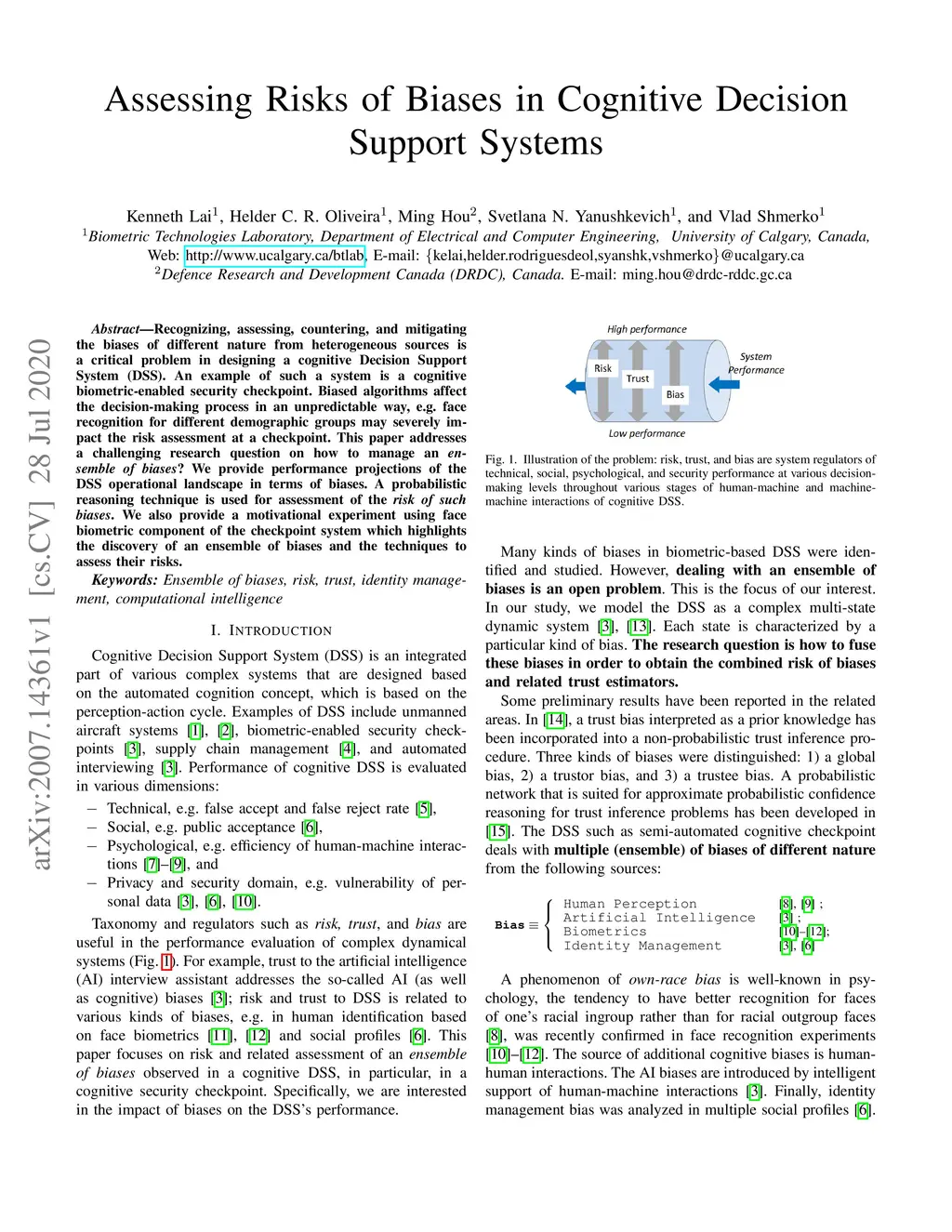 Assessing Risks of Biases in Cognitive Decision Support Systems

Kenneth Lai$^1$, Helder C. R. Oliveira$^1$, Ming Hou$^2$, Svetlana N. Yanushkevich$^1$, and Vlad Shmerko$^1$
$^1$Biometric Technologies Laboratory, Department of Electrical and Computer Engineering, University of Calgary, Canada,
Web: http://www.ucalgary.ca/btlab, E-mail: {kelai,helder.rodriguesdeol,syanshk,vshmerko}@ucalgary.ca
$^2$Defence Research and Development Canada (DRDC), Canada. E-mail: ming.hou@drdc-rddc.gc.ca

arXiv:2007.14361v1 [cs.CV] 28 Jul 2020

Abstract—Recognizing, assessing, countering, and mitigating the biases of different nature from heterogeneous sources is a critical problem in designing a cognitive Decision Support System (DSS). An example of such a system is a cognitive biometric-enabled security checkpoint. Biased algorithms affect the decision-making process in an unpredictable way, e.g. face recognition for different demographic groups may severely impact the risk assessment at a checkpoint. This paper addresses a challenging research question on how to manage an ensemble of biases? We provide performance projections of the DSS operational landscape in terms of biases. A probabilistic reasoning technique is used for assessment of the risk of such biases. We also provide a motivational experiment using face biometric component of the checkpoint system which highlights the discovery of an ensemble of biases and the techniques to assess their risks.

Keywords: Ensemble of biases, risk, trust, identity management, computational intelligence

I. INTRODUCTION

Cognitive Decision Support System (DSS) is an integrated part of various complex systems that are designed based on the automated cognition concept, which is based on the perception-action cycle. Examples of DSS include unmanned aircraft systems [1], [2], biometric-enabled security checkpoints [3], supply chain management [4], and automated interviewing [3]. Performance of cognitive DSS is evaluated in various dimensions:

– Technical, e.g. false accept and false reject rate [5],
– Social, e.g. public acceptance [6],
– Psychological, e.g. efficiency of human-machine interactions [7]–[9], and
– Privacy and security domain, e.g. vulnerability of personal data [3], [6], [10].

Taxonomy and regulators such as risk, trust, and bias are useful in the performance evaluation of complex dynamical systems (Fig. 1). For example, trust to the artificial intelligence (AI) interview assistant addresses the so-called AI (as well as cognitive) biases [3]; risk and trust to DSS is related to various kinds of biases, e.g. in human identification based on face biometrics [11], [12] and social profiles [6]. This paper focuses on risk and related assessment of an ensemble of biases observed in a cognitive DSS, in particular, in a cognitive security checkpoint. Specifically, we are interested in the impact of biases on the DSS's performance.

High performance
Risk
Trust
Bias
System Performance
Low performance

Fig. 1. Illustration of the problem: risk, trust, and bias are system regulators of technical, social, psychological, and security performance at various decision-making levels throughout various stages of human-machine and machine-machine interactions of cognitive DSS.

Many kinds of biases in biometric-based DSS were identified and studied. However, dealing with an ensemble of biases is an open problem. This is the focus of our interest. In our study, we model the DSS as a complex multi-state dynamic system [3], [13]. Each state is characterized by a particular kind of bias. The research question is how to fuse these biases in order to obtain the combined risk of biases and related trust estimators.

Some preliminary results have been reported in the related areas. In [14], a trust bias interpreted as a prior knowledge has been incorporated into a non-probabilistic trust inference procedure. Three kinds of biases were distinguished: 1) a global bias, 2) a trustor bias, and 3) a trustee bias. A probabilistic network that is suited for approximate probabilistic confidence reasoning for trust inference problems has been developed in [15]. The DSS such as semi-automated cognitive checkpoint deals with multiple (ensemble) of biases of different nature from the following sources:

Bias ≡ { Human Perception [8], [9] ; Artificial Intelligence [3] ; Biometrics [10]–[12]; Identity Management [3], [6]

A phenomenon of own-race bias is well-known in psychology, the tendency to have better recognition for faces of one's racial ingroup rather than for racial outgroup faces [8], was recently confirmed in face recognition experiments [10]–[12]. The source of additional cognitive biases is human-human interactions. The AI biases are introduced by intelligent support of human-machine interactions [3]. Finally, identity management bias was analyzed in multiple social profiles [6].